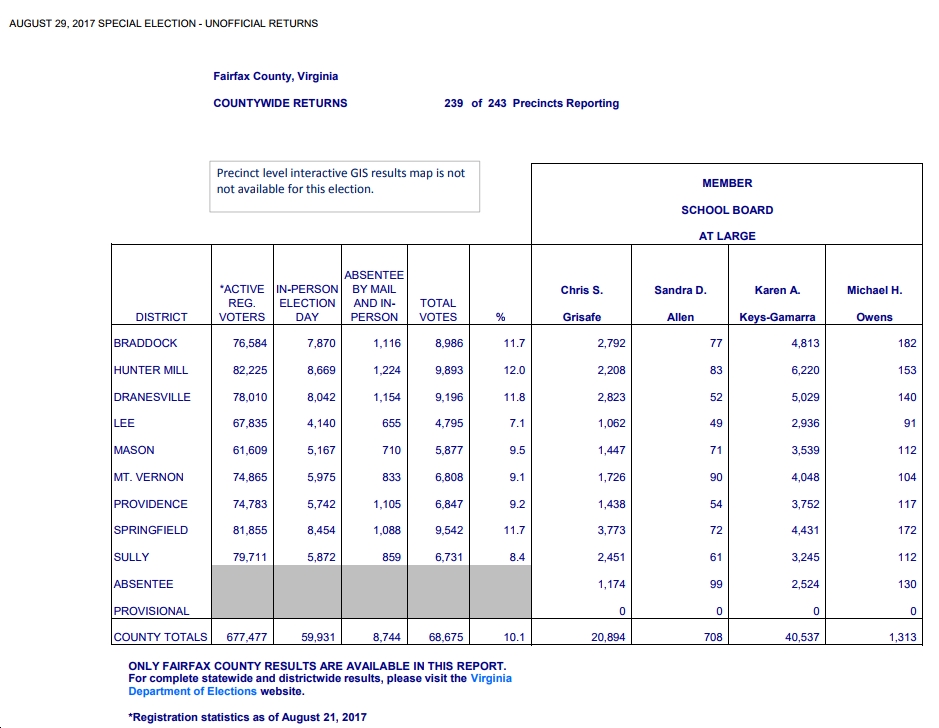 AUGUST 29, 2017 SPECIAL ELECTION - UNOFFICIAL RETURNS

Fairfax County, Virginia

COUNTYWIDE RETURNS 239 of 243 Precincts Reporting

Precinct level interactive GIS results map is not not available for this election.

MEMBER SCHOOL BOARD AT LARGE

| DISTRICT | *ACTIVE REG. VOTERS | IN-PERSON ELECTION DAY | ABSENTEE BY MAIL AND IN-PERSON | TOTAL VOTES | % | Chris S. Grisafe | Sandra D. Allen | Karen A. Keys-Gamarra | Michael H. Owens |
|---|---|---|---|---|---|---|---|---|---|
| BRADDOCK | 76,584 | 7,870 | 1,116 | 8,986 | 11.7 | 2,792 | 77 | 4,813 | 182 |
| HUNTER MILL | 82,225 | 8,669 | 1,224 | 9,893 | 12.0 | 2,208 | 83 | 6,220 | 153 |
| DRANESVILLE | 78,010 | 8,042 | 1,154 | 9,196 | 11.8 | 2,823 | 52 | 5,029 | 140 |
| LEE | 67,835 | 4,140 | 655 | 4,795 | 7.1 | 1,062 | 49 | 2,936 | 91 |
| MASON | 61,609 | 5,167 | 710 | 5,877 | 9.5 | 1,447 | 71 | 3,539 | 112 |
| MT. VERNON | 74,865 | 5,975 | 833 | 6,808 | 9.1 | 1,726 | 90 | 4,048 | 104 |
| PROVIDENCE | 74,783 | 5,742 | 1,105 | 6,847 | 9.2 | 1,438 | 54 | 3,752 | 117 |
| SPRINGFIELD | 81,855 | 8,454 | 1,088 | 9,542 | 11.7 | 3,773 | 72 | 4,431 | 172 |
| SULLY | 79,711 | 5,872 | 859 | 6,731 | 8.4 | 2,451 | 61 | 3,245 | 112 |
| ABSENTEE | | | | | | 1,174 | 99 | 2,524 | 130 |
| PROVISIONAL | | | | | | 0 | 0 | 0 | 0 |
| COUNTY TOTALS | 677,477 | 59,931 | 8,744 | 68,675 | 10.1 | 20,894 | 708 | 40,537 | 1,313 |

ONLY FAIRFAX COUNTY RESULTS ARE AVAILABLE IN THIS REPORT.
For complete statewide and districtwide results, please visit the Virginia Department of Elections website.

*Registration statistics as of August 21, 2017